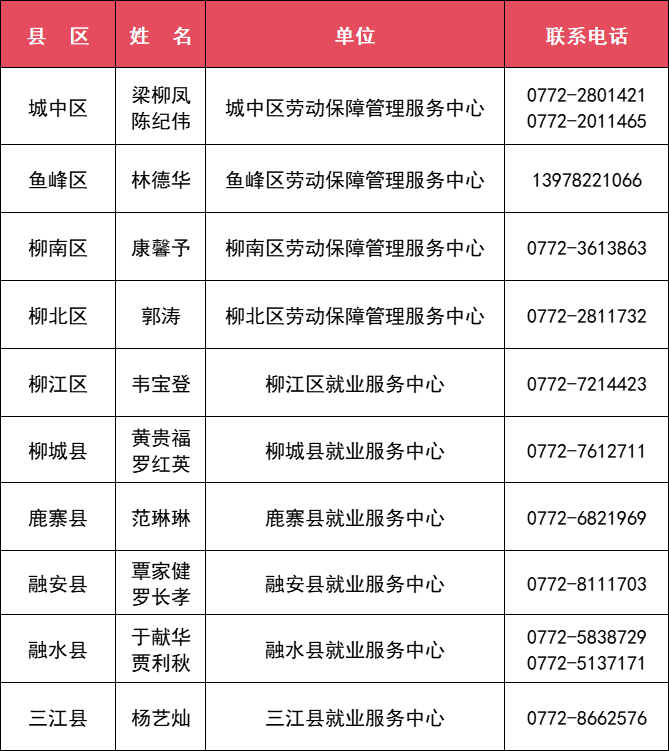 | 县 区 | 姓 名 | 单位 | 联系电话 |
|---|---|---|---|
| 城中区 | 梁柳凤 陈纪伟 | 城中区劳动保障管理服务中心 | 0772-2801421 0772-2011465 |
| 鱼峰区 | 林德华 | 鱼峰区劳动保障管理服务中心 | 13978221066 |
| 柳南区 | 康馨予 | 柳南区劳动保障管理服务中心 | 0772-3613863 |
| 柳北区 | 郭涛 | 柳北区劳动保障管理服务中心 | 0772-2811732 |
| 柳江区 | 韦宝登 | 柳江区就业服务中心 | 0772-7214423 |
| 柳城县 | 黄贵福 罗红英 | 柳城县就业服务中心 | 0772-7612711 |
| 鹿寨县 | 范琳琳 | 鹿寨县就业服务中心 | 0772-6821969 |
| 融安县 | 覃家健 罗长孝 | 融安县就业服务中心 | 0772-8111703 |
| 融水县 | 于献华 贾利秋 | 融水县就业服务中心 | 0772-5838729 0772-5137171 |
| 三江县 | 杨艺灿 | 三江县就业服务中心 | 0772-8662576 |